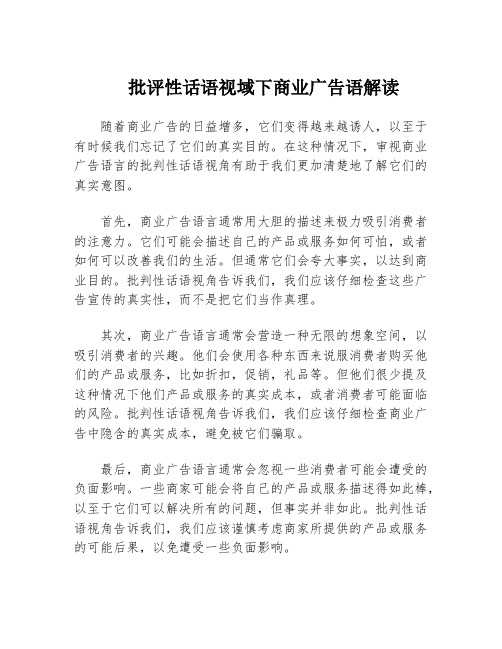 批评性话语视域下商业广告语解读

随着商业广告的日益增多，它们变得越来越诱人，以至于有时候我们忘记了它们的真实目的。在这种情况下，审视商业广告语言的批判性话语视角有助于我们更加清楚地了解它们的真实意图。

首先，商业广告语言通常用大胆的描述来极力吸引消费者的注意力。它们可能会描述自己的产品或服务如何可怕，或者如何可以改善我们的生活。但通常它们会夸大事实，以达到商业目的。批判性话语视角告诉我们，我们应该仔细检查这些广告宣传的真实性，而不是把它们当作真理。

其次，商业广告语言通常会营造一种无限的想象空间，以吸引消费者的兴趣。他们会使用各种东西来说服消费者购买他们的产品或服务，比如折扣，促销，礼品等。但他们很少提及这种情况下他们产品或服务的真实成本，或者消费者可能面临的风险。批判性话语视角告诉我们，我们应该仔细检查商业广告中隐含的真实成本，避免被它们骗取。

最后，商业广告语言通常会忽视一些消费者可能会遭受的负面影响。一些商家可能会将自己的产品或服务描述得如此棒，以至于它们可以解决所有的问题，但事实并非如此。批判性话语视角告诉我们，我们应该谨慎考虑商家所提供的产品或服务的可能后果，以免遭受一些负面影响。